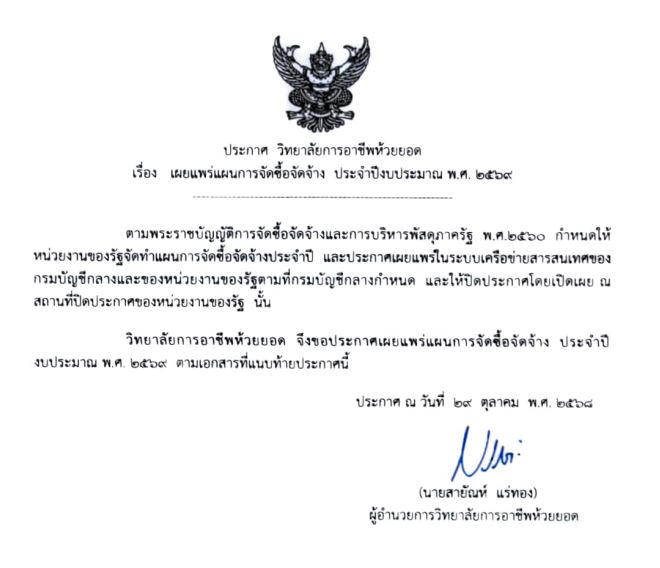 ประกาศ วิทยาลัยการอาชีพห้วยยอด
เรื่อง เผยแพร่แผนการจัดซื้อจัดจ้าง ประจำปีงบประมาณ พ.ศ. ๒๕๖๙

ตามพระราชบัญญัติการจัดซื้อจัดจ้างและการบริหารพัสดุภาครัฐ พ.ศ.๒๕๖๐ กำหนดให้หน่วยงานของรัฐจัดทำแผนการจัดซื้อจัดจ้างประจำปี และประกาศเผยแพร่ในระบบเครือข่ายสารสนเทศของกรมบัญชีกลางและของหน่วยงานของรัฐตามที่กรมบัญชีกลางกำหนด และให้ปิดประกาศโดยเปิดเผย ณ สถานที่ปิดประกาศของหน่วยงานของรัฐ นั้น

วิทยาลัยการอาชีพห้วยยอด จึงขอประกาศเผยแพร่แผนการจัดซื้อจัดจ้าง ประจำปีงบประมาณ พ.ศ. ๒๕๖๙ ตามเอกสารที่แนบท้ายประกาศนี้

ประกาศ ณ วันที่ ๒๙ ตุลาคม พ.ศ. ๒๕๖๘

(นายสายัณห์ แร่ทอง)
ผู้อำนวยการวิทยาลัยการอาชีพห้วยยอด